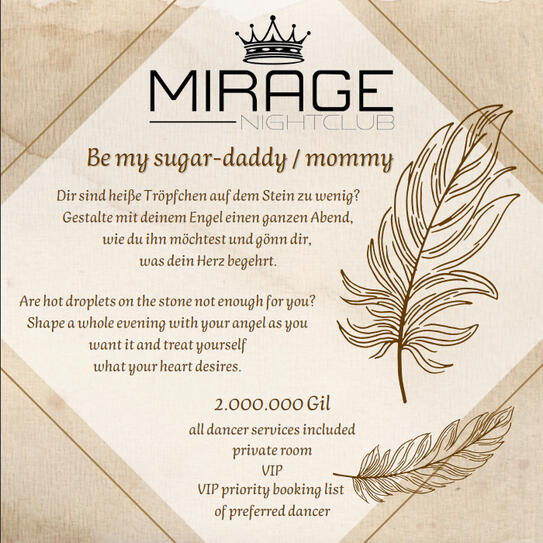 MIRAGE
NIGHTCLUB

Be my sugar-daddy / mommy

Dir sind heiße Tröpfchen auf dem Stein zu wenig? Gestalte mit deinem Engel einen ganzen Abend, wie du ihn möchtest und gönn dir, was dein Herz begehrt.

Are hot droplets on the stone not enough for you? Shape a whole evening with your angel as you want it and treat yourself what your heart desires.

2.000.000 Gil
all dancer services included
private room
VIP
VIP priority booking list of preferred dancer